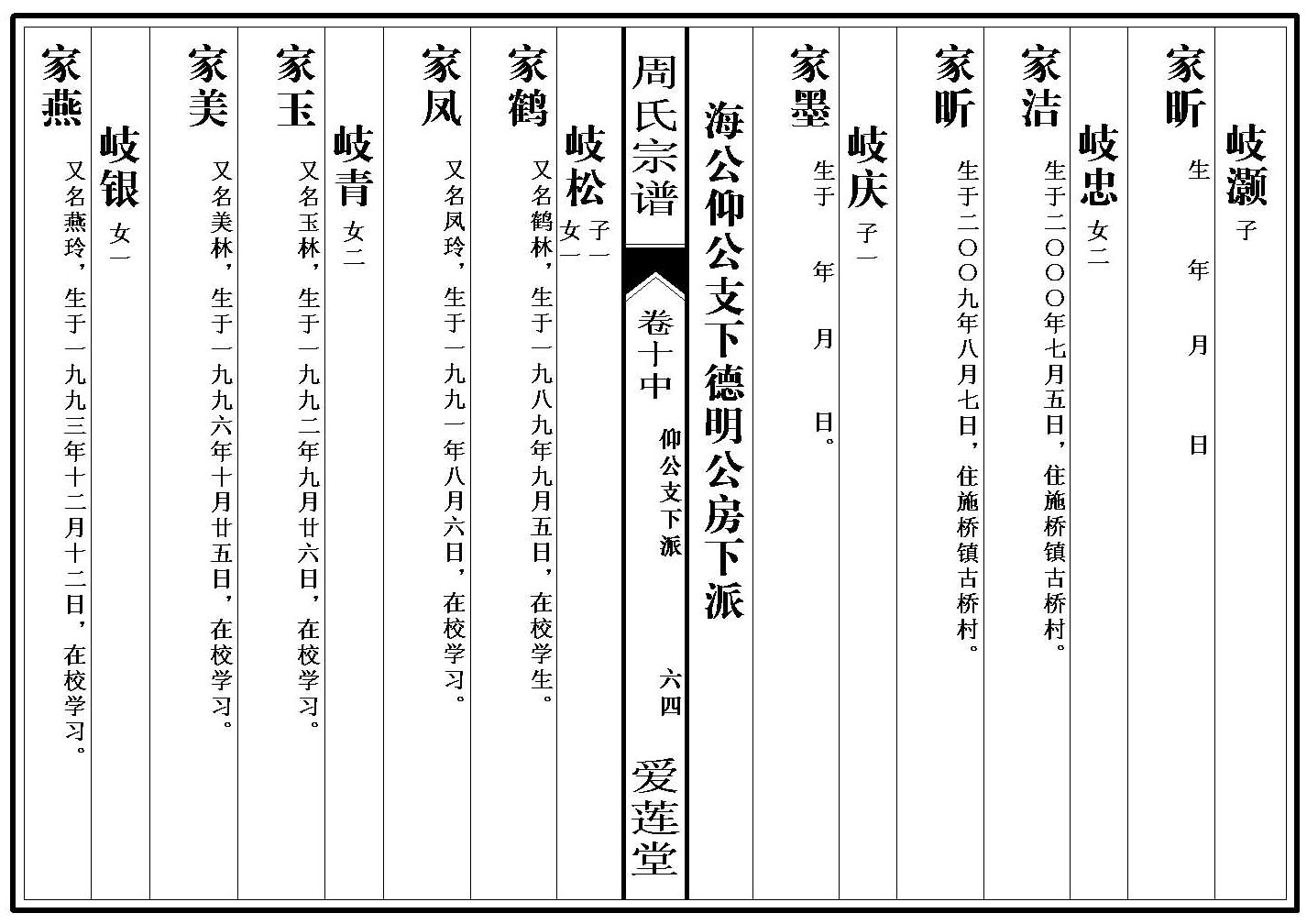 岐灏 子

家昕
生 年 月 日

岐忠 女二

家洁
生于二〇〇〇年七月五日，住施桥镇古桥村。

家昕
生于二〇〇九年八月七日，住施桥镇古桥村。

岐庆 子一

家墨
生于 年 月 日。

海公仰公支下德明公房下派

周氏宗谱
卷十中
仰公支下派
六四
爱莲堂

岐松 子一 女一

家鹤
又名鹤林，生于一九八九年九月五日，在校学生。

家凤
又名凤玲，生于一九九一年八月六日，在校学习。

岐青 女二

家玉
又名玉林，生于一九九二年九月廿六日，在校学习。

家美
又名美林，生于一九九六年十月廿五日，在校学习。

岐银 女一

家燕
又名燕玲，生于一九九三年十二月十二日，在校学习。